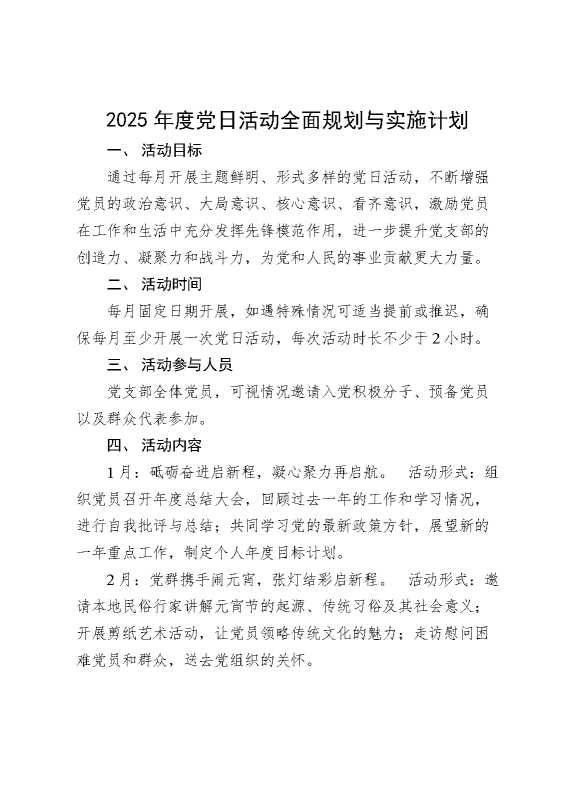 2025 年度党日活动全面规划与实施计划

一、 活动目标

通过每月开展主题鲜明、形式多样的党日活动，不断增强党员的政治意识、大局意识、核心意识、看齐意识，激励党员在工作和生活中充分发挥先锋模范作用，进一步提升党支部的创造力、凝聚力和战斗力，为党和人民的事业贡献更大力量。

二、 活动时间

每月固定日期开展，如遇特殊情况可适当提前或推迟，确保每月至少开展一次党日活动，每次活动时长不少于 2 小时。

三、 活动参与人员

党支部全体党员，可视情况邀请入党积极分子、预备党员以及群众代表参加。

四、 活动内容

1 月：砥砺奋进启新程，凝心聚力再启航。 活动形式：组织党员召开年度总结大会，回顾过去一年的工作和学习情况，进行自我批评与总结；共同学习党的最新政策方针，展望新的一年重点工作，制定个人年度目标计划。

2 月：党群携手闹元宵，张灯结彩启新程。 活动形式：邀请本地民俗行家讲解元宵节的起源、传统习俗及其社会意义；开展剪纸艺术活动，让党员领略传统文化的魅力；走访慰问困难党员和群众，送去党组织的关怀。